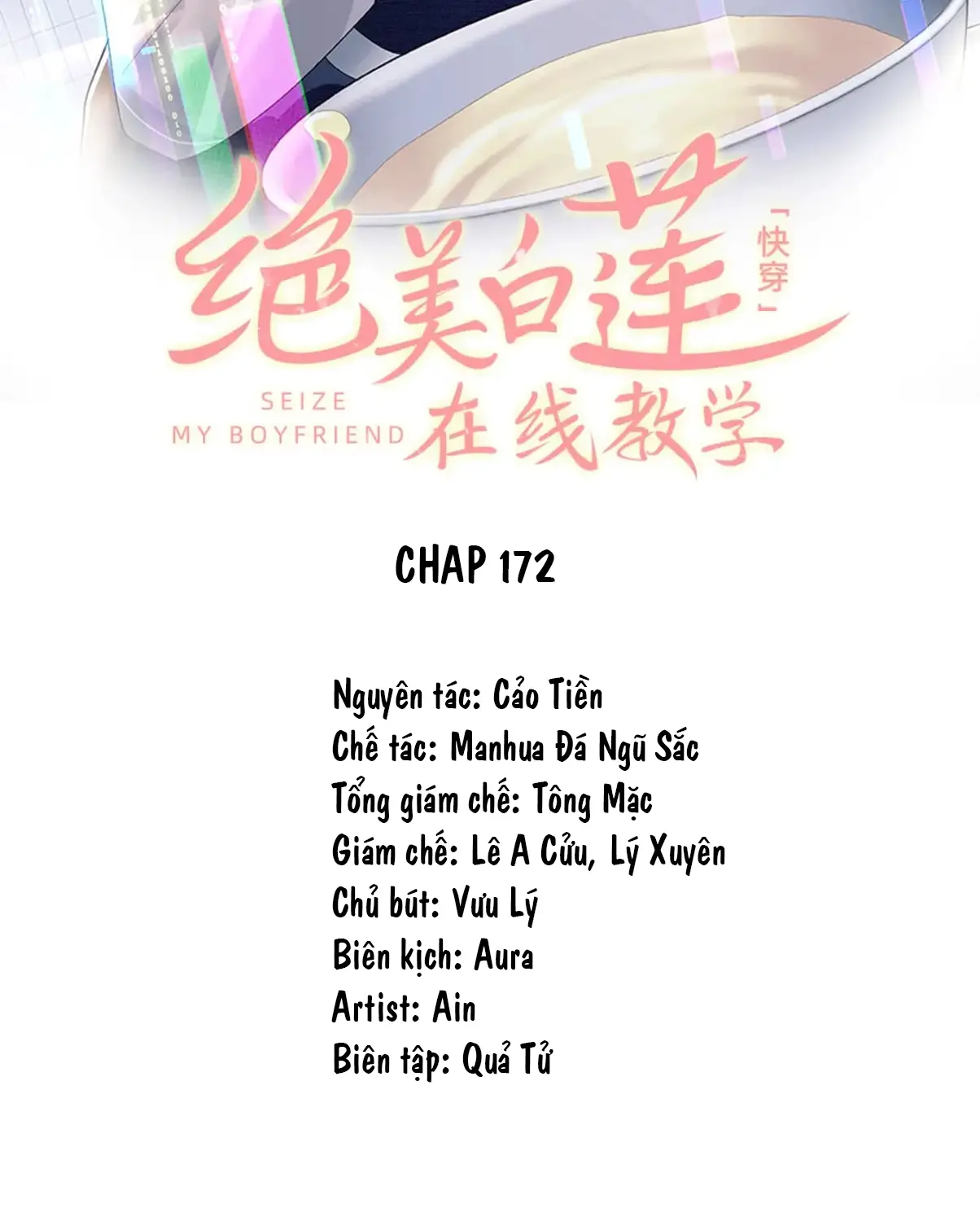 绝美白莲
「快穿」
SEIZE
MY BOYFRIEND
在线教学

CHAP 172

Nguyên tác: Cảo Tiền
Chế tác: Manhua Đá Ngũ Sắc
Tổng giám chế: Tông Mặc
Giám chế: Lê A Cửu, Lý Xuyên
Chủ bút: Vưu Lý
Biên kịch: Aura
Artist: Ain
Biên tập: Quả Tử